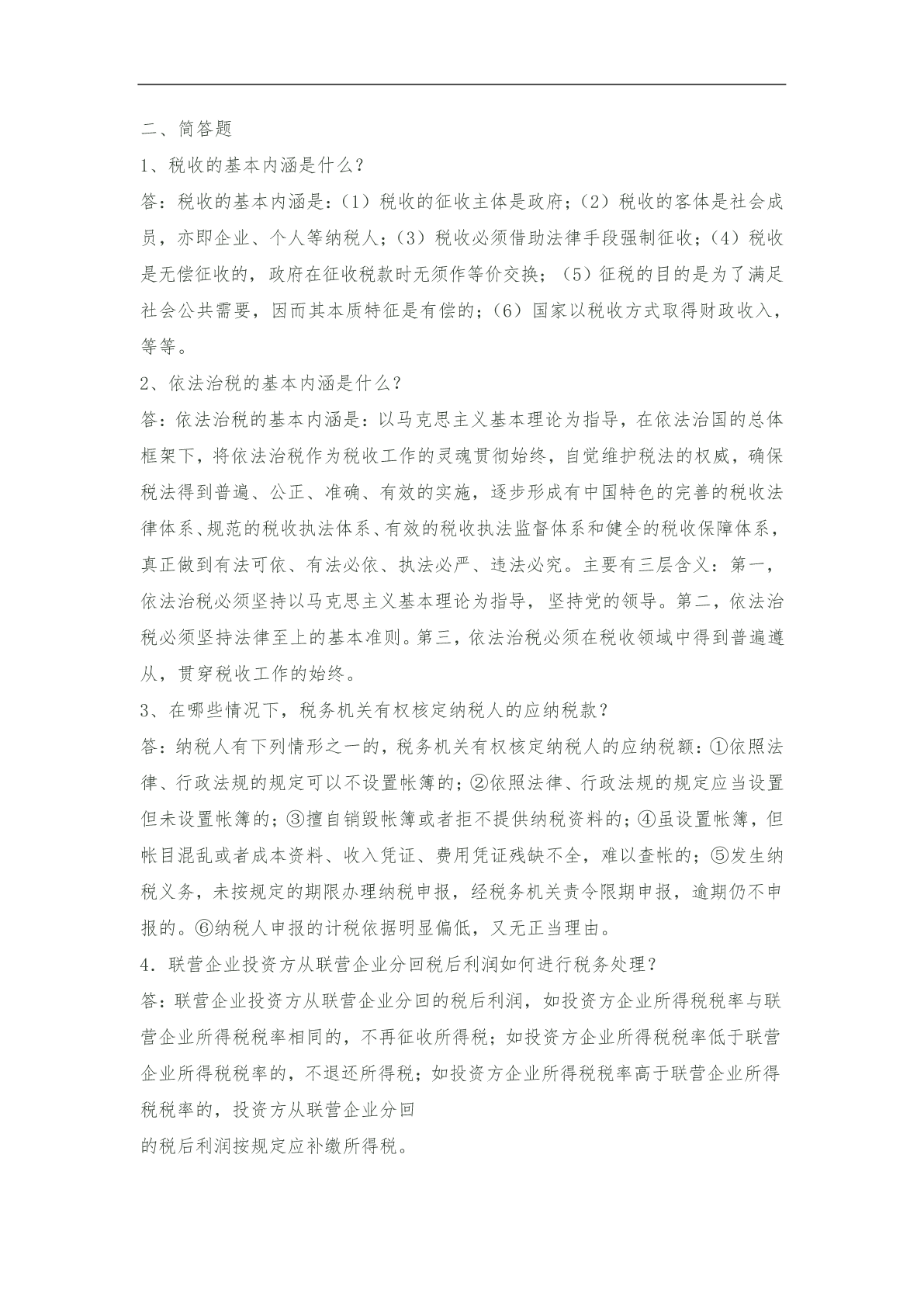 二、简答题

1、税收的基本内涵是什么？

答：税收的基本内涵是：（1）税收的征收主体是政府；（2）税收的客体是社会成员，亦即企业、个人等纳税人；（3）税收必须借助法律手段强制征收；（4）税收是无偿征收的，政府在征收税款时无须作等价交换；（5）征税的目的是为了满足社会公共需要，因而其本质特征是有偿的；（6）国家以税收方式取得财政收入，等等。

2、依法治税的基本内涵是什么？

答：依法治税的基本内涵是：以马克思主义基本理论为指导，在依法治国的总体框架下，将依法治税作为税收工作的灵魂贯彻始终，自觉维护税法的权威，确保税法得到普遍、公正、准确、有效的实施，逐步形成有中国特色的完善的税收法律体系、规范的税收执法体系、有效的税收执法监督体系和健全的税收保障体系，真正做到有法可依、有法必依、执法必严、违法必究。主要有三层含义：第一，依法治税必须坚持以马克思主义基本理论为指导，坚持党的领导。第二，依法治税必须坚持法律至上的基本准则。第三，依法治税必须在税收领域中得到普遍遵从，贯穿税收工作的始终。

3、在哪些情况下，税务机关有权核定纳税人的应纳税款？

答：纳税人有下列情形之一的，税务机关有权核定纳税人的应纳税额：①依照法律、行政法规的规定可以不设置帐簿的；②依照法律、行政法规的规定应当设置但未设置帐簿的；③擅自销毁帐簿或者拒不提供纳税资料的；④虽设置帐簿，但帐目混乱或者成本资料、收入凭证、费用凭证残缺不全，难以查帐的；⑤发生纳税义务，未按规定的期限办理纳税申报，经税务机关责令限期申报，逾期仍不申报的。⑥纳税人申报的计税依据明显偏低，又无正当理由。

4．联营企业投资方从联营企业分回税后利润如何进行税务处理？

答：联营企业投资方从联营企业分回的税后利润，如投资方企业所得税税率与联营企业所得税税率相同的，不再征收所得税；如投资方企业所得税税率低于联营企业所得税税率的，不退还所得税；如投资方企业所得税税率高于联营企业所得税税率的，投资方从联营企业分回

的税后利润按规定应补缴所得税。